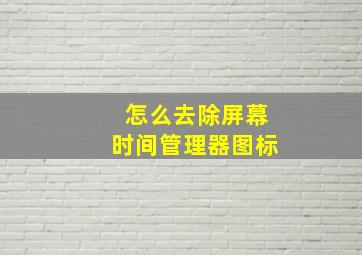 怎么去除屏幕
时间管理器图标